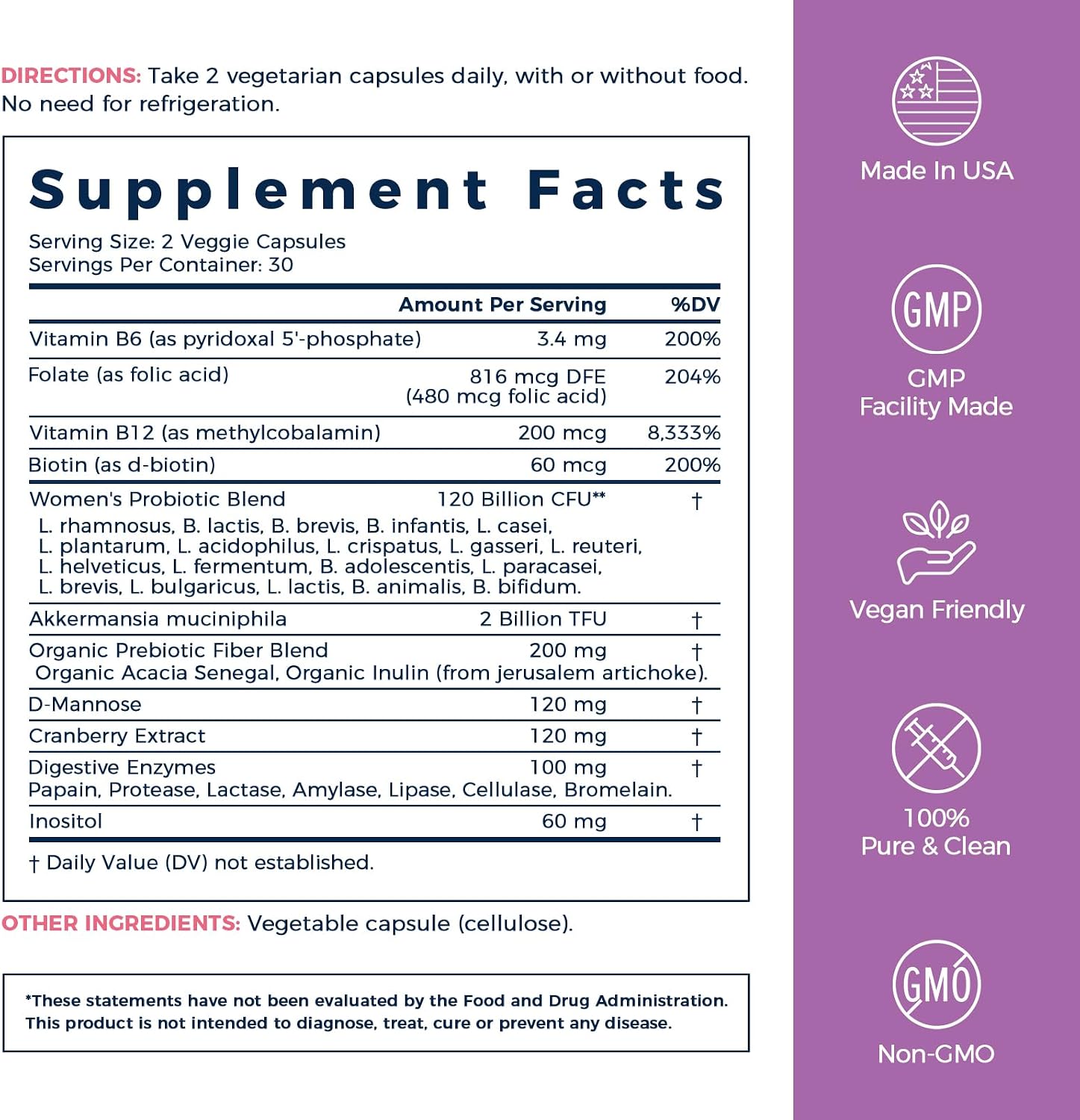 DIRECTIONS: Take 2 vegetarian capsules daily, with or without food. No need for refrigeration.

Supplement Facts
Serving Size: 2 Veggie Capsules
Servings Per Container: 30

| | Amount Per Serving | %DV |
|---|---|---|
| Vitamin B6 (as pyridoxal 5'-phosphate) | 3.4 mg | 200% |
| Folate (as folic acid) | 816 mcg DFE (480 mcg folic acid) | 204% |
| Vitamin B12 (as methylcobalamin) | 200 mcg | 8,333% |
| Biotin (as d-biotin) | 60 mcg | 200% |
| Women's Probiotic Blend L. rhamnosus, B. lactis, B. brevis, B. infantis, L. casei, L. plantarum, L. acidophilus, L. crispatus, L. gasseri, L. reuteri, L. helveticus, L. fermentum, B. adolescentis, L. paracasei, L. brevis, L. bulgaricus, L. lactis, B. animalis, B. bifidum. | 120 Billion CFU** | † |
| Akkermansia muciniphila | 2 Billion TFU | † |
| Organic Prebiotic Fiber Blend Organic Acacia Senegal, Organic Inulin (from jerusalem artichoke). | 200 mg | † |
| D-Mannose | 120 mg | † |
| Cranberry Extract | 120 mg | † |
| Digestive Enzymes Papain, Protease, Lactase, Amylase, Lipase, Cellulase, Bromelain. | 100 mg | † |
| Inositol | 60 mg | † |

† Daily Value (DV) not established.

OTHER INGREDIENTS: Vegetable capsule (cellulose).

*These statements have not been evaluated by the Food and Drug Administration. This product is not intended to diagnose, treat, cure or prevent any disease.

Made In USA

GMP
GMP Facility Made

Vegan Friendly

100% Pure & Clean

GMO
Non-GMO